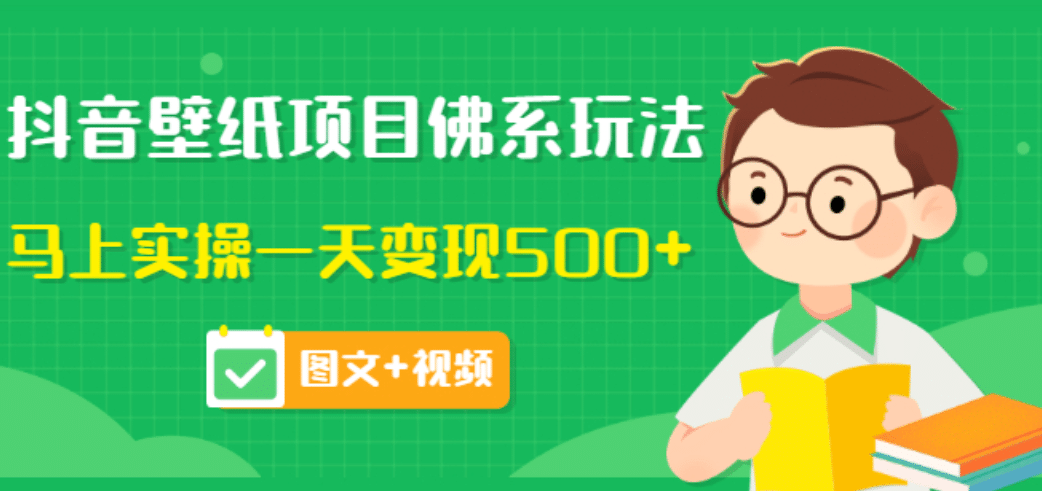 抖音壁纸项目佛系玩法

马上实操一天变现500+

图文+视频